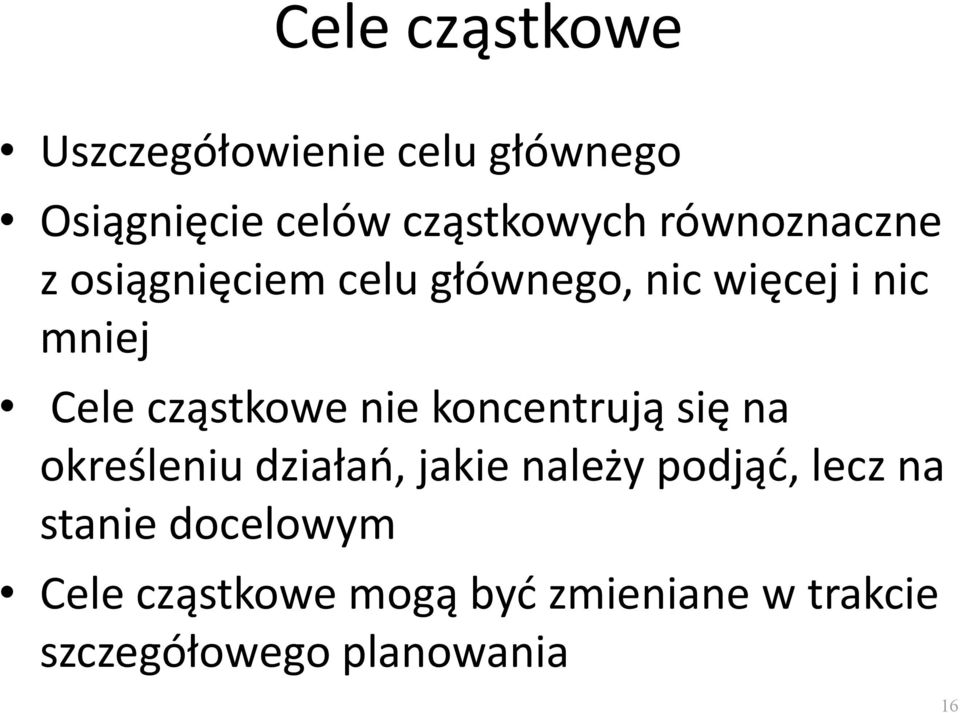 Cele cząstkowe

• Uszczegółowienie celu głównego

• Osiągnięcie celów cząstkowych równoznaczne z osiągnięciem celu głównego, nic więcej i nic mniej

• Cele cząstkowe nie koncentrują się na określeniu działań, jakie należy podjąć, lecz na stanie docelowym

• Cele cząstkowe mogą być zmieniane w trakcie szczegółowego planowania

16